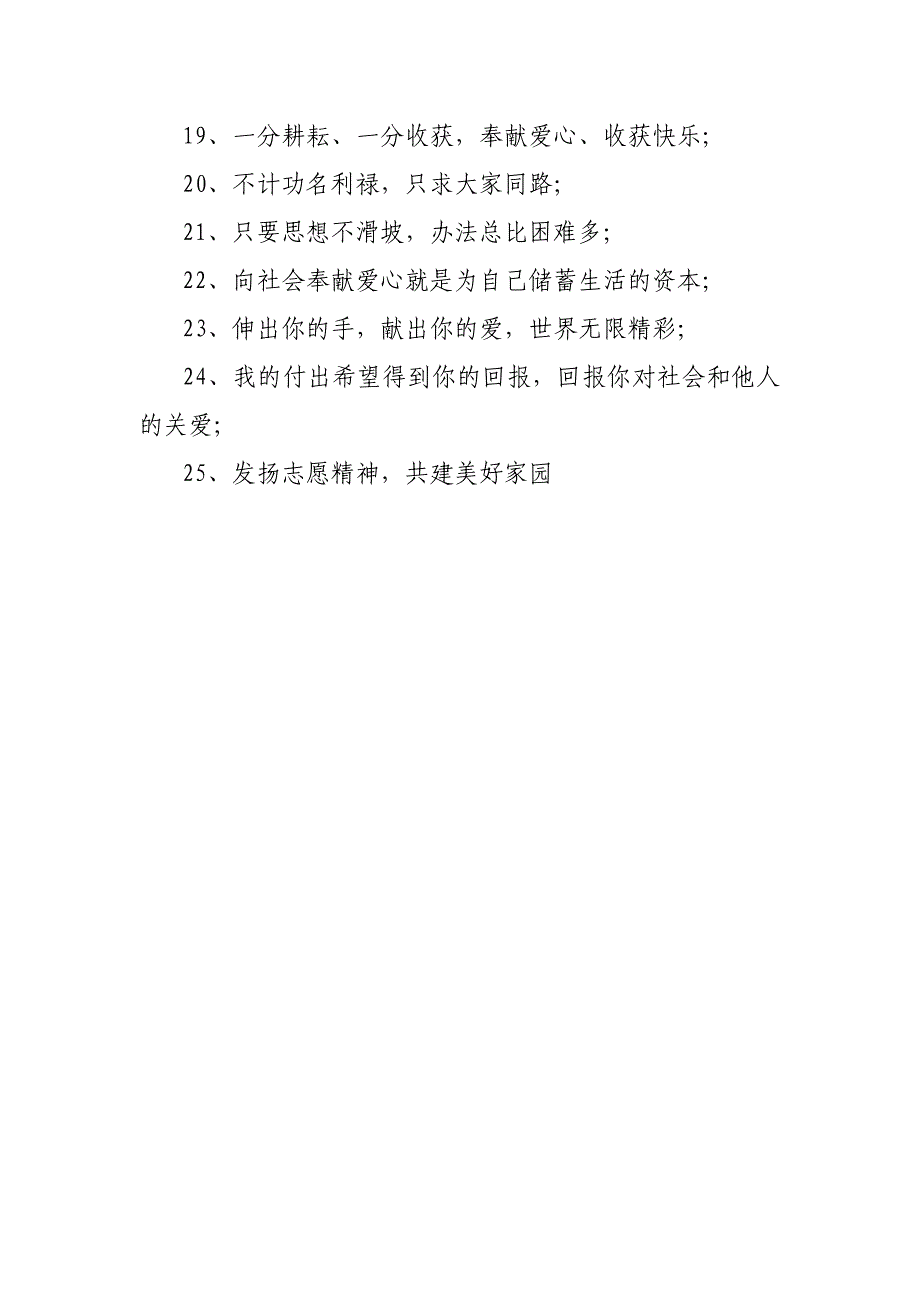 19、一分耕耘、一分收获，奉献爱心、收获快乐;

20、不计功名利禄，只求大家同路;

21、只要思想不滑坡，办法总比困难多;

22、向社会奉献爱心就是为自己储蓄生活的资本;

23、伸出你的手，献出你的爱，世界无限精彩;

24、我的付出希望得到你的回报，回报你对社会和他人的关爱;

25、发扬志愿精神，共建美好家园